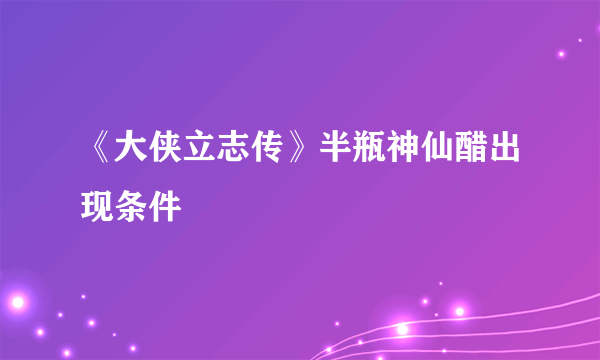 《大侠立志传》半瓶神仙醋出现条件